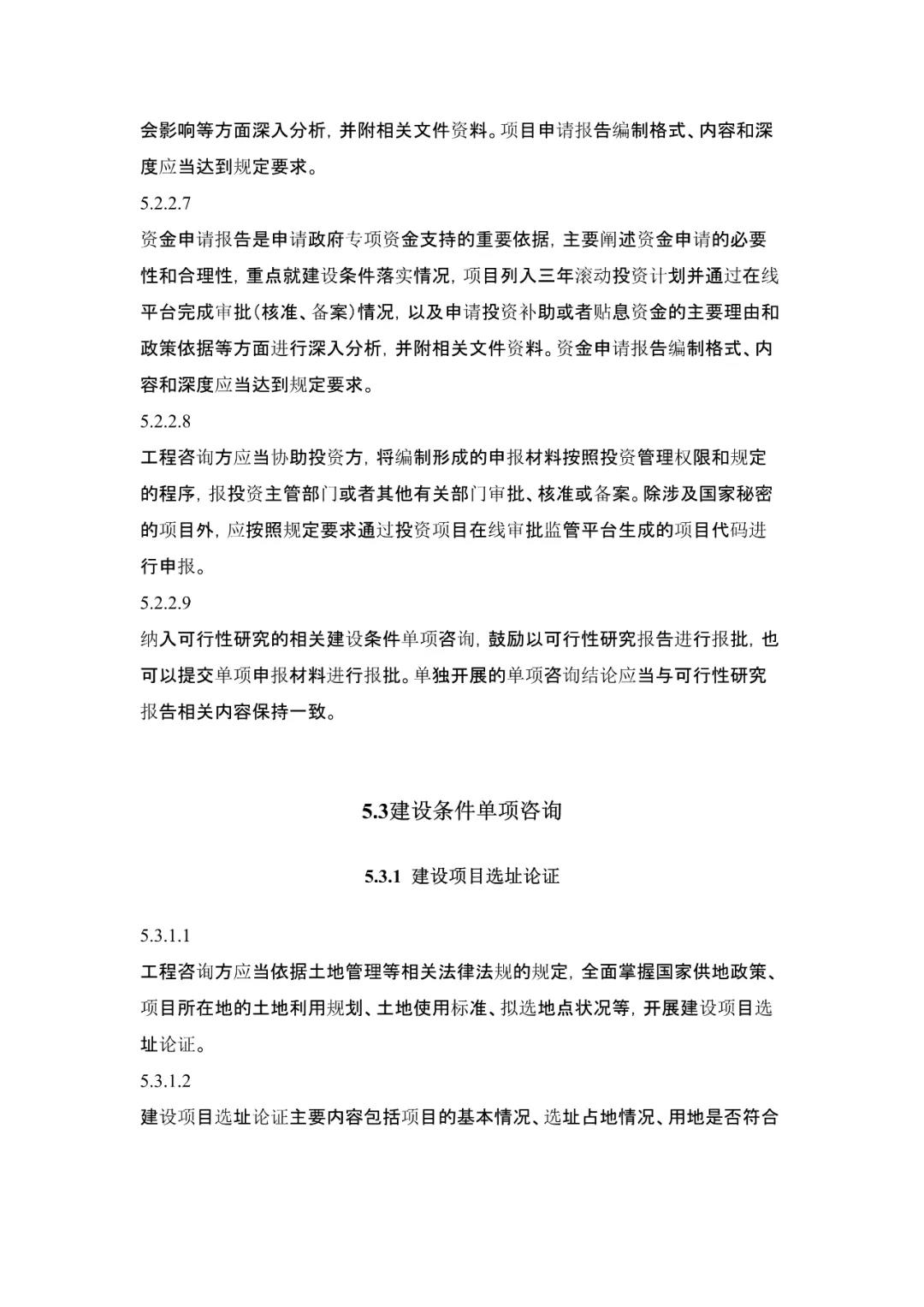 会影响等方面深入分析，并附相关文件资料。项目申请报告编制格式、内容和深度应当达到规定要求。

5.2.2.7

资金申请报告是申请政府专项资金支持的重要依据，主要阐述资金申请的必要性和合理性，重点就建设条件落实情况，项目列入三年滚动投资计划并通过在线平台完成审批(核准、备案)情况，以及申请投资补助或者贴息资金的主要理由和政策依据等方面进行深入分析，并附相关文件资料。资金申请报告编制格式、内容和深度应当达到规定要求。

5.2.2.8

工程咨询方应当协助投资方，将编制形成的申报材料按照投资管理权限和规定的程序，报投资主管部门或者其他有关部门审批、核准或备案。除涉及国家秘密的项目外，应按照规定要求通过投资项目在线审批监管平台生成的项目代码进行申报。

5.2.2.9

纳入可行性研究的相关建设条件单项咨询，鼓励以可行性研究报告进行报批，也可以提交单项申报材料进行报批。单独开展的单项咨询结论应当与可行性研究报告相关内容保持一致。

5.3建设条件单项咨询

5.3.1 建设项目选址论证

5.3.1.1

工程咨询方应当依据土地管理等相关法律法规的规定，全面掌握国家供地政策、项目所在地的土地利用规划、土地使用标准、拟选地点状况等，开展建设项目选址论证。

5.3.1.2

建设项目选址论证主要内容包括项目的基本情况、选址占地情况、用地是否符合